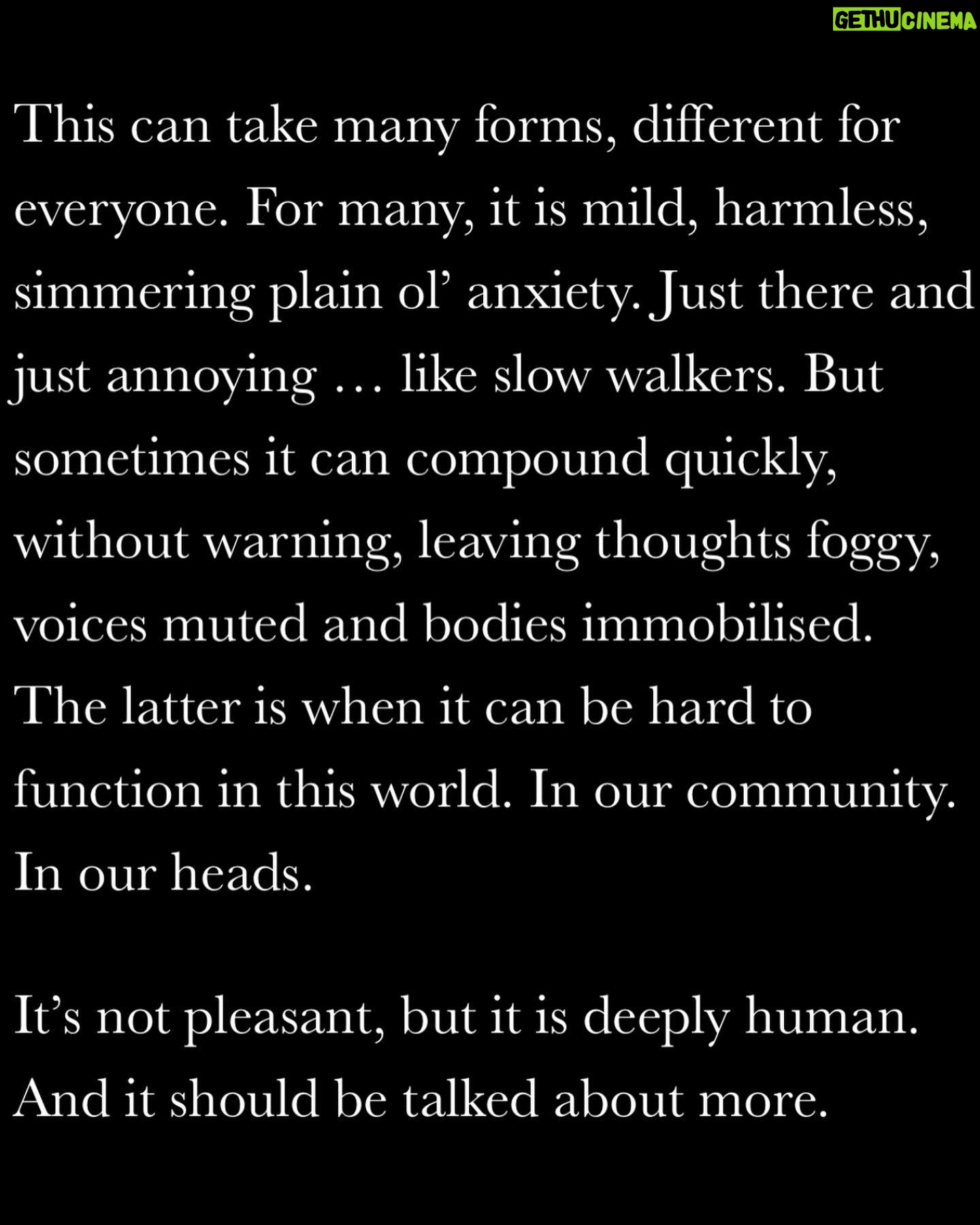 This can take many forms, different for everyone. For many, it is mild, harmless, simmering plain ol' anxiety. Just there and just annoying … like slow walkers. But sometimes it can compound quickly, without warning, leaving thoughts foggy, voices muted and bodies immobilised. The latter is when it can be hard to function in this world. In our community. In our heads.

It's not pleasant, but it is deeply human. And it should be talked about more.

GETHUCINEMA